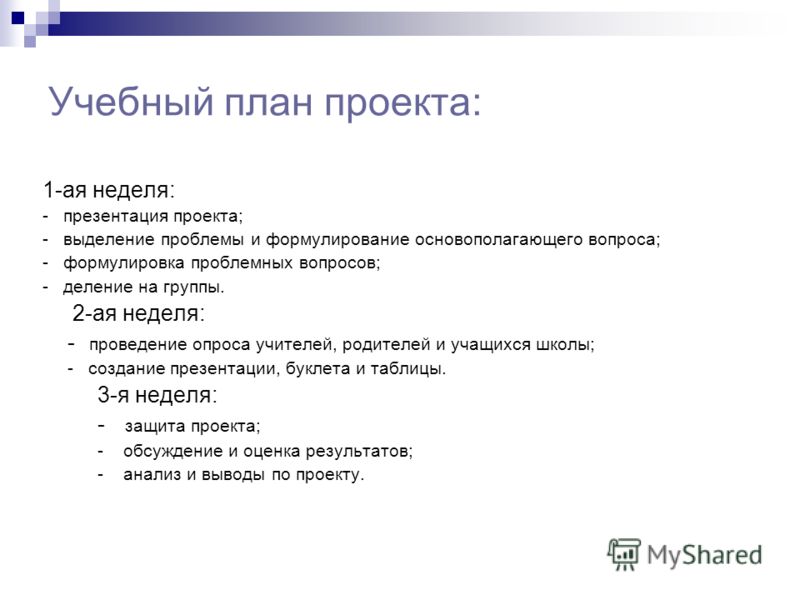 Учебный план проекта:

1-ая неделя:
- презентация проекта;
- выделение проблемы и формулирование основополагающего вопроса;
- формулировка проблемных вопросов;
- деление на группы.

2-ая неделя:
- проведение опроса учителей, родителей и учащихся школы;
- создание презентации, буклета и таблицы.

3-я неделя:
- защита проекта;
- обсуждение и оценка результатов;
- анализ и выводы по проекту.

MyShared